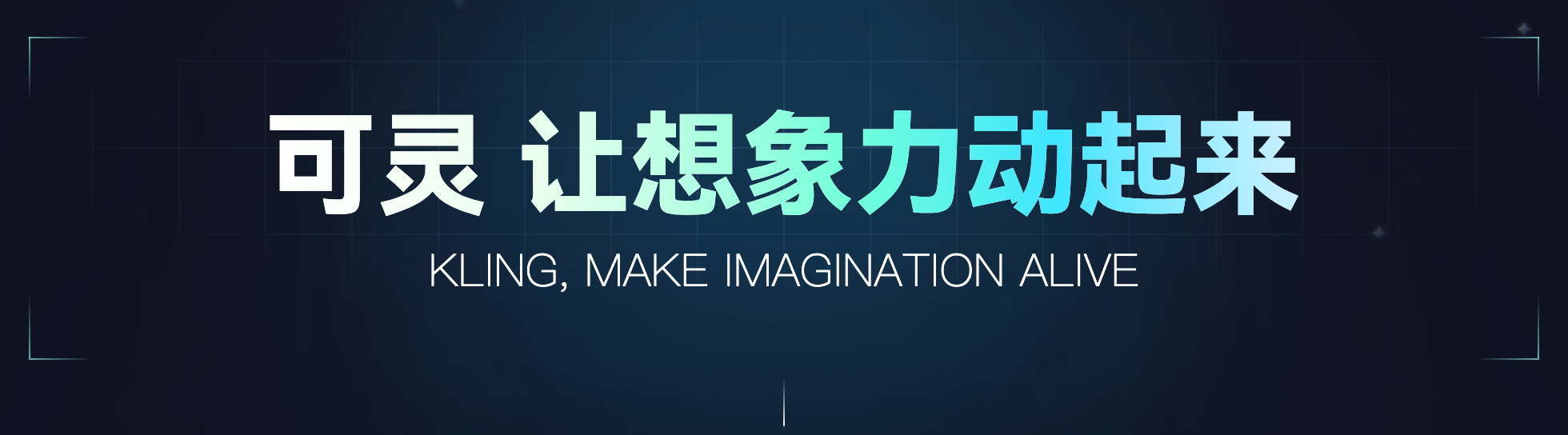 可灵 让想象力动起来

KLING, MAKE IMAGINATION ALIVE